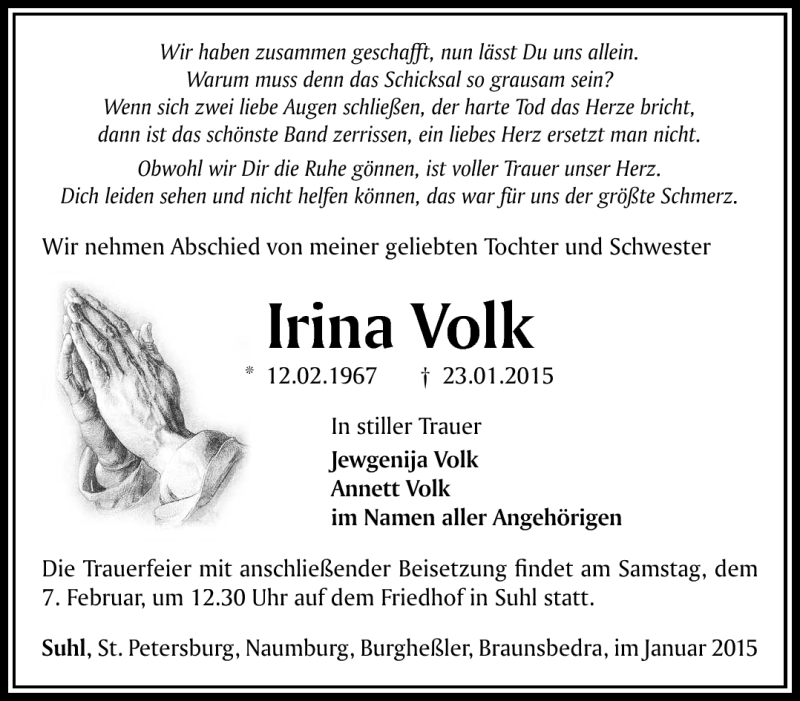 Wir haben zusammen geschafft, nun lässt Du uns allein.
Warum muss denn das Schicksal so grausam sein?
Wenn sich zwei liebe Augen schließen, der harte Tod das Herze bricht,
dann ist das schönste Band zerrissen, ein liebes Herz ersetzt man nicht.

Obwohl wir Dir die Ruhe gönnen, ist voller Trauer unser Herz.
Dich leiden sehen und nicht helfen können, das war für uns der größte Schmerz.

Wir nehmen Abschied von meiner geliebten Tochter und Schwester

Irina Volk

* 12.02.1967 † 23.01.2015

In stiller Trauer
Jewgenija Volk
Annett Volk
im Namen aller Angehörigen

Die Trauerfeier mit anschließender Beisetzung findet am Samstag, dem 7. Februar, um 12.30 Uhr auf dem Friedhof in Suhl statt.

Suhl, St. Petersburg, Naumburg, Burgheßler, Braunsbedra, im Januar 2015